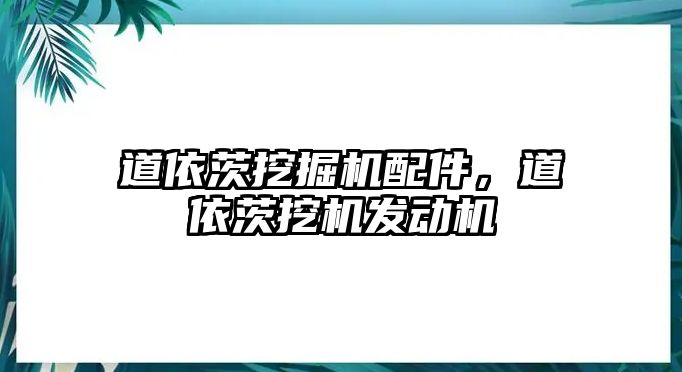 道依茨挖掘机配件，道依茨挖机发动机